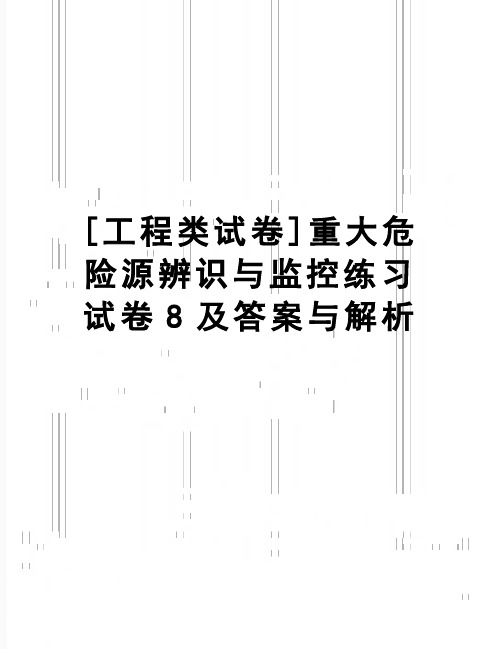 [工程类试卷]重大危险源辨识与监控练习试卷 8 及答案与解析